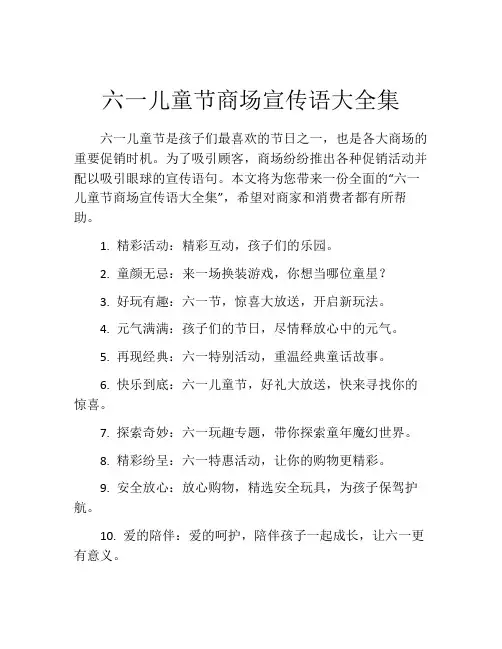 六一儿童节商场宣传语大全集

六一儿童节是孩子们最喜欢的节日之一，也是各大商场的重要促销时机。为了吸引顾客，商场纷纷推出各种促销活动并配以吸引眼球的宣传语句。本文将为您带来一份全面的“六一儿童节商场宣传语大全集”，希望对商家和消费者都有所帮助。

1. 精彩活动：精彩互动，孩子们的乐园。

2. 童颜无忌：来一场换装游戏，你想当哪位童星？

3. 好玩有趣：六一节，惊喜大放送，开启新玩法。

4. 元气满满：孩子们的节日，尽情释放心中的元气。

5. 再现经典：六一特别活动，重温经典童话故事。

6. 快乐到底：六一儿童节，好礼大放送，快来寻找你的惊喜。

7. 探索奇妙：六一玩趣专题，带你探索童年魔幻世界。

8. 精彩纷呈：六一特惠活动，让你的购物更精彩。

9. 安全放心：放心购物，精选安全玩具，为孩子保驾护航。

10. 爱的陪伴：爱的呵护，陪伴孩子一起成长，让六一更有意义。